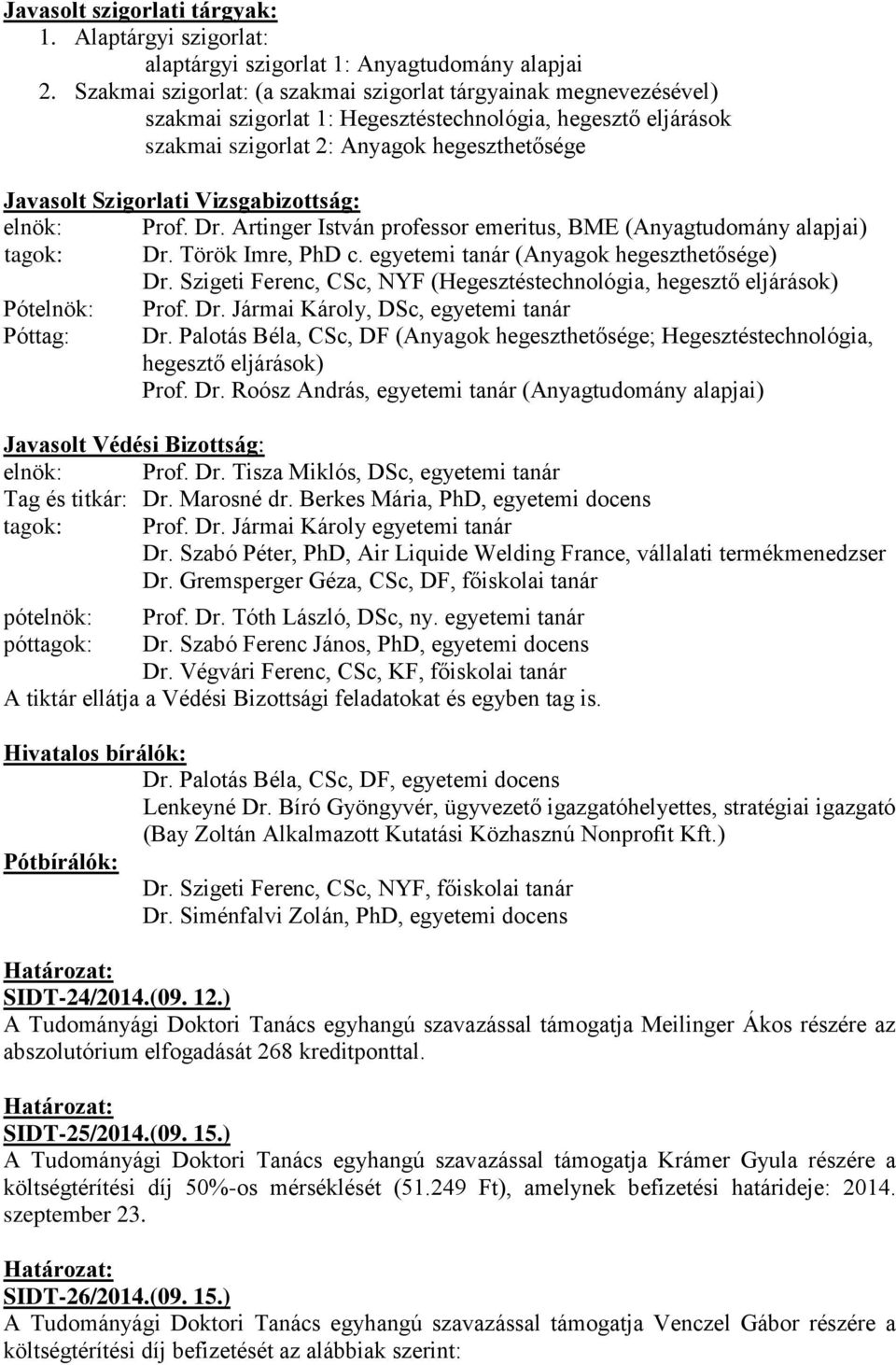 Javasolt szigorlati tárgyak:
1. Alaptárgyi szigorlat:
alaptárgyi szigorlat 1: Anyagtudomány alapjai
2. Szakmai szigorlat: (a szakmai szigorlat tárgyainak megnevezésével)
szakmai szigorlat 1: Hegesztéstechnológia, hegesztő eljárások
szakmai szigorlat 2: Anyagok hegeszthetősége

Javasolt Szigorlati Vizsgabizottság:
elnök: Prof. Dr. Artinger István professor emeritus, BME (Anyagtudomány alapjai)
tagok: Dr. Török Imre, PhD c. egyetemi tanár (Anyagok hegeszthetősége)
Dr. Szigeti Ferenc, CSc, NYF (Hegesztéstechnológia, hegesztő eljárások)
Pótelnök: Prof. Dr. Jármai Károly, DSc, egyetemi tanár
Póttag: Dr. Palotás Béla, CSc, DF (Anyagok hegeszthetősége; Hegesztéstechnológia, hegesztő eljárások)
Prof. Dr. Roósz András, egyetemi tanár (Anyagtudomány alapjai)

Javasolt Védési Bizottság:
elnök: Prof. Dr. Tisza Miklós, DSc, egyetemi tanár
Tag és titkár: Dr. Marosné dr. Berkes Mária, PhD, egyetemi docens
tagok: Prof. Dr. Jármai Károly egyetemi tanár
Dr. Szabó Péter, PhD, Air Liquide Welding France, vállalati termékmenedzser
Dr. Gremsperger Géza, CSc, DF, főiskolai tanár
pótelnök: Prof. Dr. Tóth László, DSc, ny. egyetemi tanár
póttagok: Dr. Szabó Ferenc János, PhD, egyetemi docens
Dr. Végvári Ferenc, CSc, KF, főiskolai tanár
A tiktár ellátja a Védési Bizottsági feladatokat és egyben tag is.

Hivatalos bírálók:
Dr. Palotás Béla, CSc, DF, egyetemi docens
Lenkeyné Dr. Bíró Gyöngyvér, ügyvezető igazgatóhelyettes, stratégiai igazgató (Bay Zoltán Alkalmazott Kutatási Közhasznú Nonprofit Kft.)
Pótbírálók:
Dr. Szigeti Ferenc, CSc, NYF, főiskolai tanár
Dr. Siménfalvi Zolán, PhD, egyetemi docens

Határozat:
SIDT-24/2014.(09. 12.)
A Tudományági Doktori Tanács egyhangú szavazással támogatja Meilinger Ákos részére az abszolutórium elfogadását 268 kreditponttal.

Határozat:
SIDT-25/2014.(09. 15.)
A Tudományági Doktori Tanács egyhangú szavazással támogatja Krámer Gyula részére a költségtérítési díj 50%-os mérséklését (51.249 Ft), amelynek befizetési határideje: 2014. szeptember 23.

Határozat:
SIDT-26/2014.(09. 15.)
A Tudományági Doktori Tanács egyhangú szavazással támogatja Venczel Gábor részére a költségtérítési díj befizetését az alábbiak szerint: